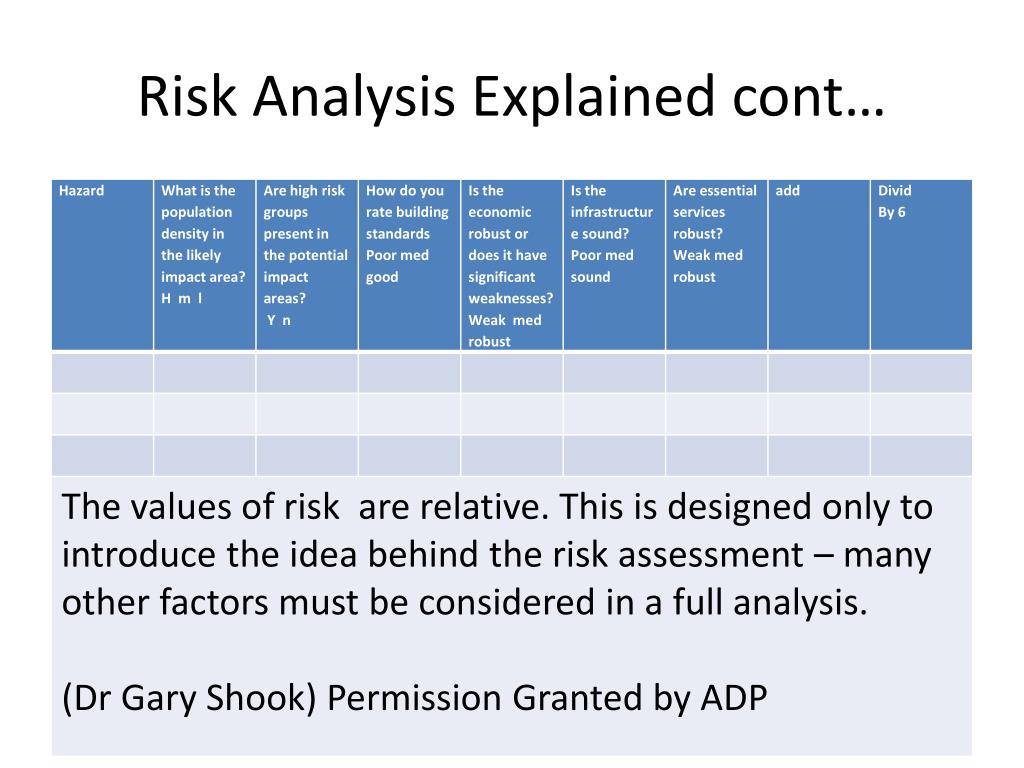 Risk Analysis Explained cont…

| Hazard | What is the population density in the likely impact area? H m l | Are high risk groups present in the potential impact areas? Y n | How do you rate building standards Poor med good | Is the economic robust or does it have significant weaknesses? Weak med robust | Is the infrastructure sound? Poor med sound | Are essential services robust? Weak med robust | add | Divid By 6 |
|---|---|---|---|---|---|---|---|---|
| | | | | | | | | |
| | | | | | | | | |
| | | | | | | | | |

The values of risk are relative. This is designed only to introduce the idea behind the risk assessment – many other factors must be considered in a full analysis.

(Dr Gary Shook) Permission Granted by ADP